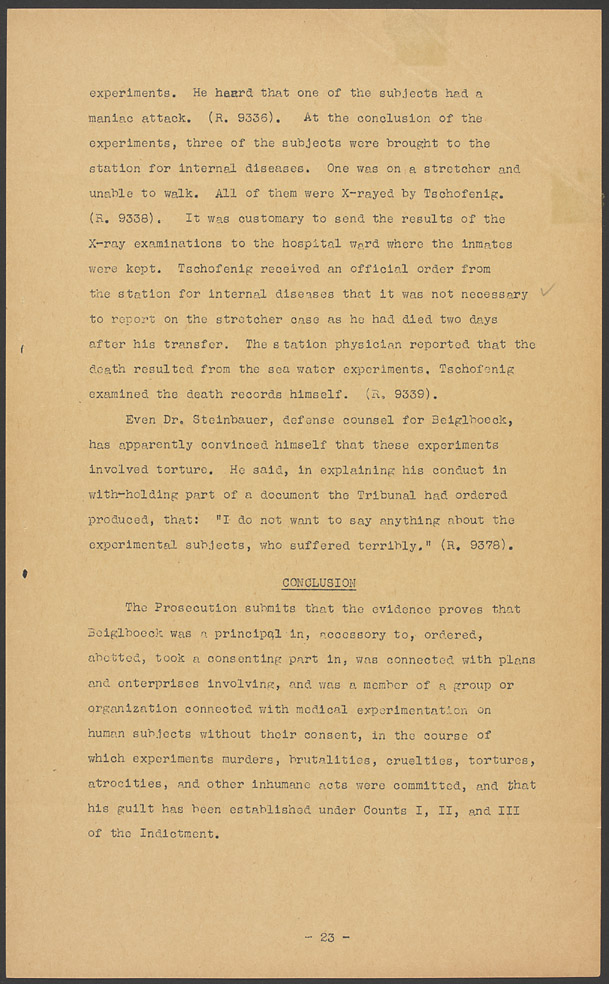 experiments. He heard that one of the subjects had a maniac attack. (R. 9336). At the conclusion of the experiments, three of the subjects were brought to the station for internal diseases. One was on a stretcher and unable to walk. All of them were X-rayed by Tschofenig. (R. 9338). It was customary to send the results of the X-ray examinations to the hospital ward where the inmates were kept. Tschofenig received an official order from the station for internal diseases that it was not necessary to report on the stretcher case as he had died two days after his transfer. The station physician reported that the death resulted from the sea water experiments. Tschofenig examined the death records himself. (R. 9339).

Even Dr. Steinbauer, defense counsel for Beiglboeck, has apparently convinced himself that these experiments involved torture. He said, in explaining his conduct in with-holding part of a document the Tribunal had ordered produced, that: "I do not want to say anything about the experimental subjects, who suffered terribly." (R. 9378).

CONCLUSION

The Prosecution submits that the evidence proves that Beiglboeck was a principal in, accessory to, ordered, abetted, took a consenting part in, was connected with plans and enterprises involving, and was a member of a group or organization connected with medical experimentation on human subjects without their consent, in the course of which experiments murders, brutalities, cruelties, tortures, atrocities, and other inhumane acts were committed, and that his guilt has been established under Counts I, II, and III of the Indictment.

- 23 -